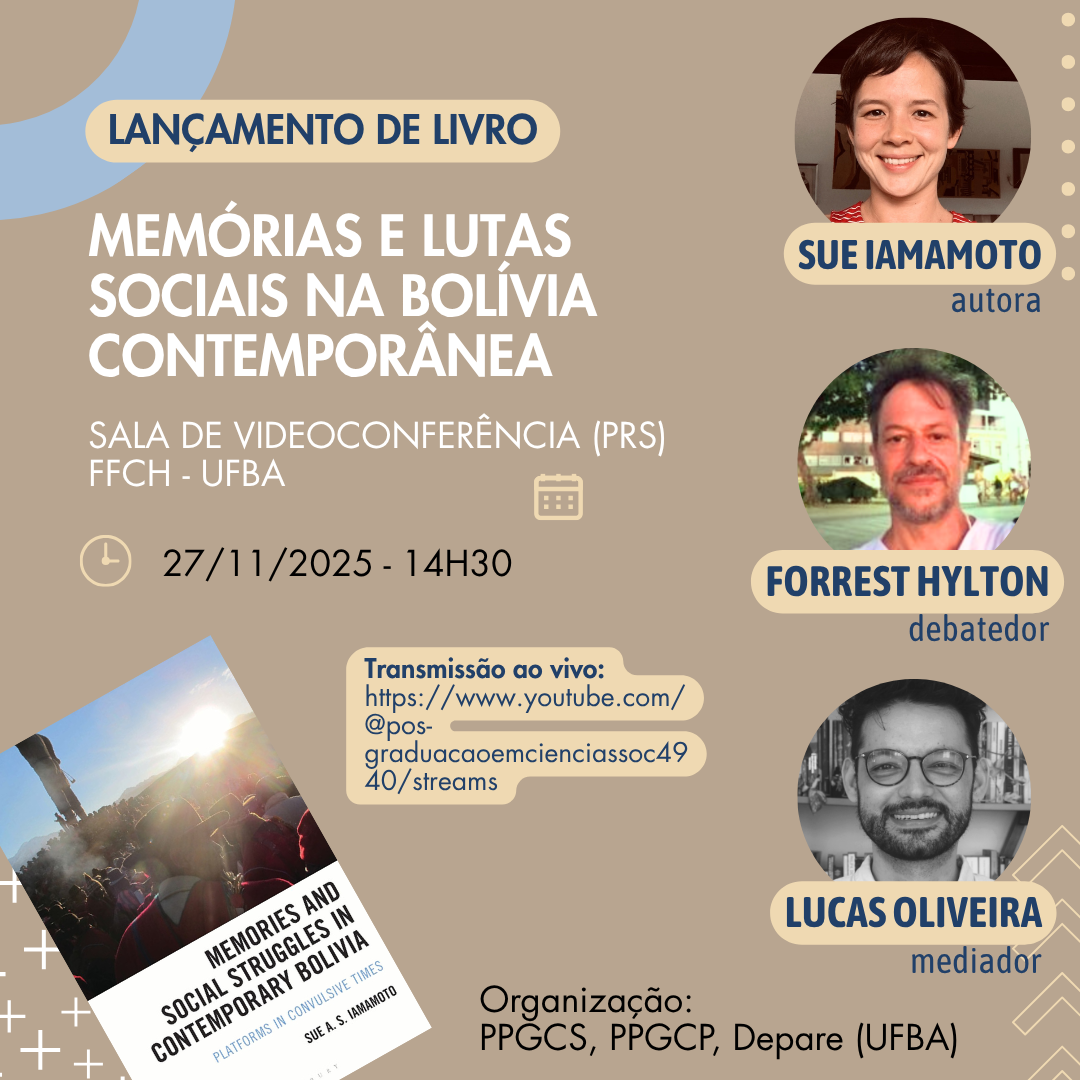 LANÇAMENTO DE LIVRO

MEMÓRIAS E LUTAS SOCIAIS NA BOLÍVIA CONTEMPORÂNEA

SALA DE VIDEOCONFERÊNCIA (PRS)
FFCH - UFBA

27/11/2025 - 14H30

Transmissão ao vivo:
https://www.youtube.com/@pos-graduacaoemcienciassoc4940/streams

MEMORIES AND SOCIAL STRUGGLES IN CONTEMPORARY BOLIVIA
PLATFORMS IN CONVULSIVE TIMES
SUE A. S. IAMAMOTO

SUE IAMAMOTO
autora

FORREST HYLTON
debatedor

LUCAS OLIVEIRA
mediador

Organização:
PPGCS, PPGCP, Depare (UFBA)